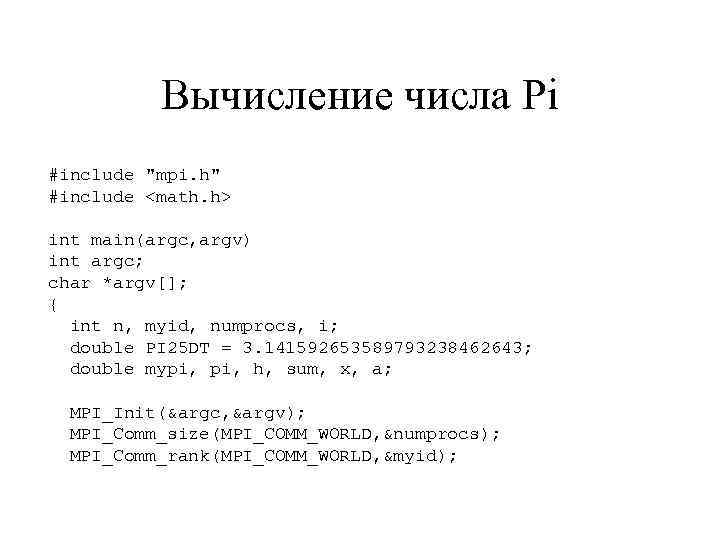 Вычисление числа Pi

#include "mpi.h"
#include <math.h>

int main(argc,argv)
int argc;
char *argv[];
{
  int n, myid, numprocs, i;
  double PI25DT = 3.141592653589793238462643;
  double mypi, pi, h, sum, x, a;

  MPI_Init(&argc,&argv);
  MPI_Comm_size(MPI_COMM_WORLD,&numprocs);
  MPI_Comm_rank(MPI_COMM_WORLD,&myid);